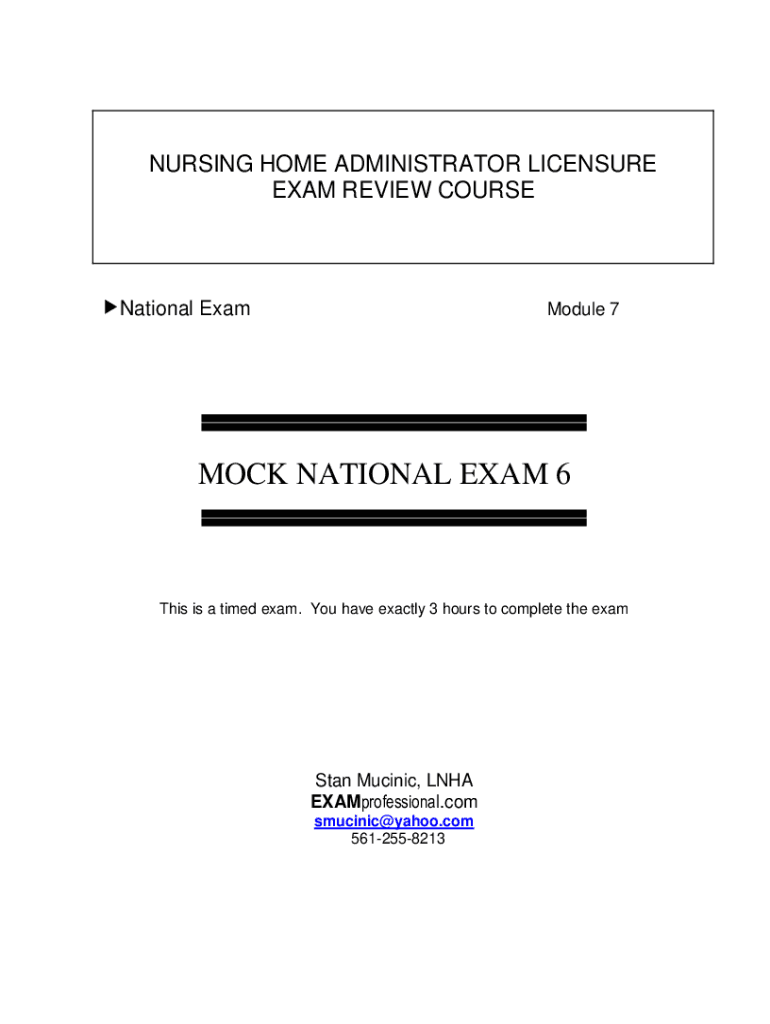 NURSING HOME ADMINISTRATOR LICENSURE EXAM REVIEW COURSE

▶National Exam

Module 7

MOCK NATIONAL EXAM 6

This is a timed exam. You have exactly 3 hours to complete the exam

Stan Mucinic, LNHA
EXAMprofessional.com
smucinic@yahoo.com
561-255-8213